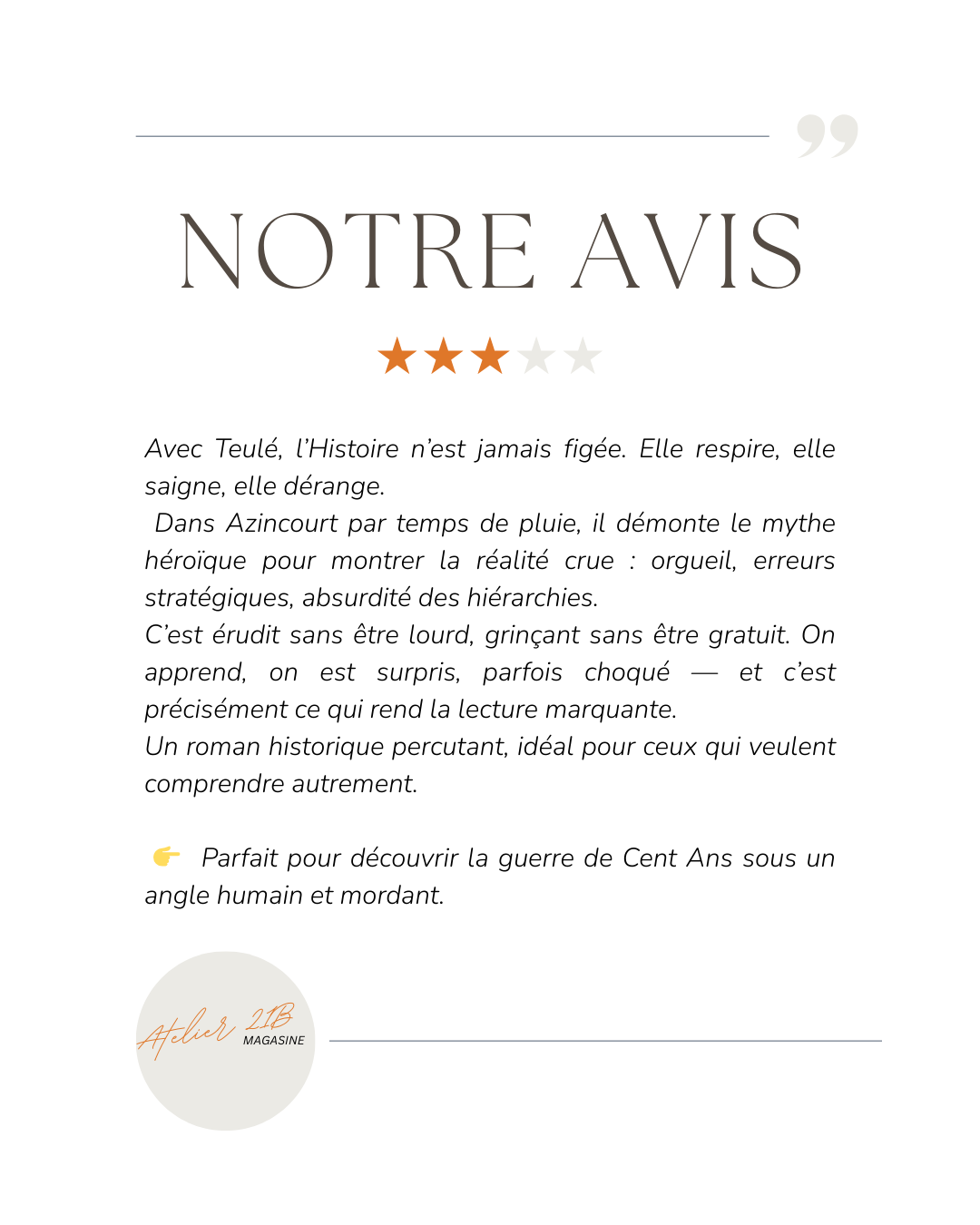 NOTRE AVIS

★★★★★

Avec Teulé, l'Histoire n'est jamais figée. Elle respire, elle saigne, elle dérange.

Dans Azincourt par temps de pluie, il démonte le mythe héroïque pour montrer la réalité crue : orgueil, erreurs stratégiques, absurdité des hiérarchies.

C'est érudit sans être lourd, grinçant sans être gratuit. On apprend, on est surpris, parfois choqué — et c'est précisément ce qui rend la lecture marquante.

Un roman historique percutant, idéal pour ceux qui veulent comprendre autrement.

👉 Parfait pour découvrir la guerre de Cent Ans sous un angle humain et mordant.

Atelier 21B MAGASINE